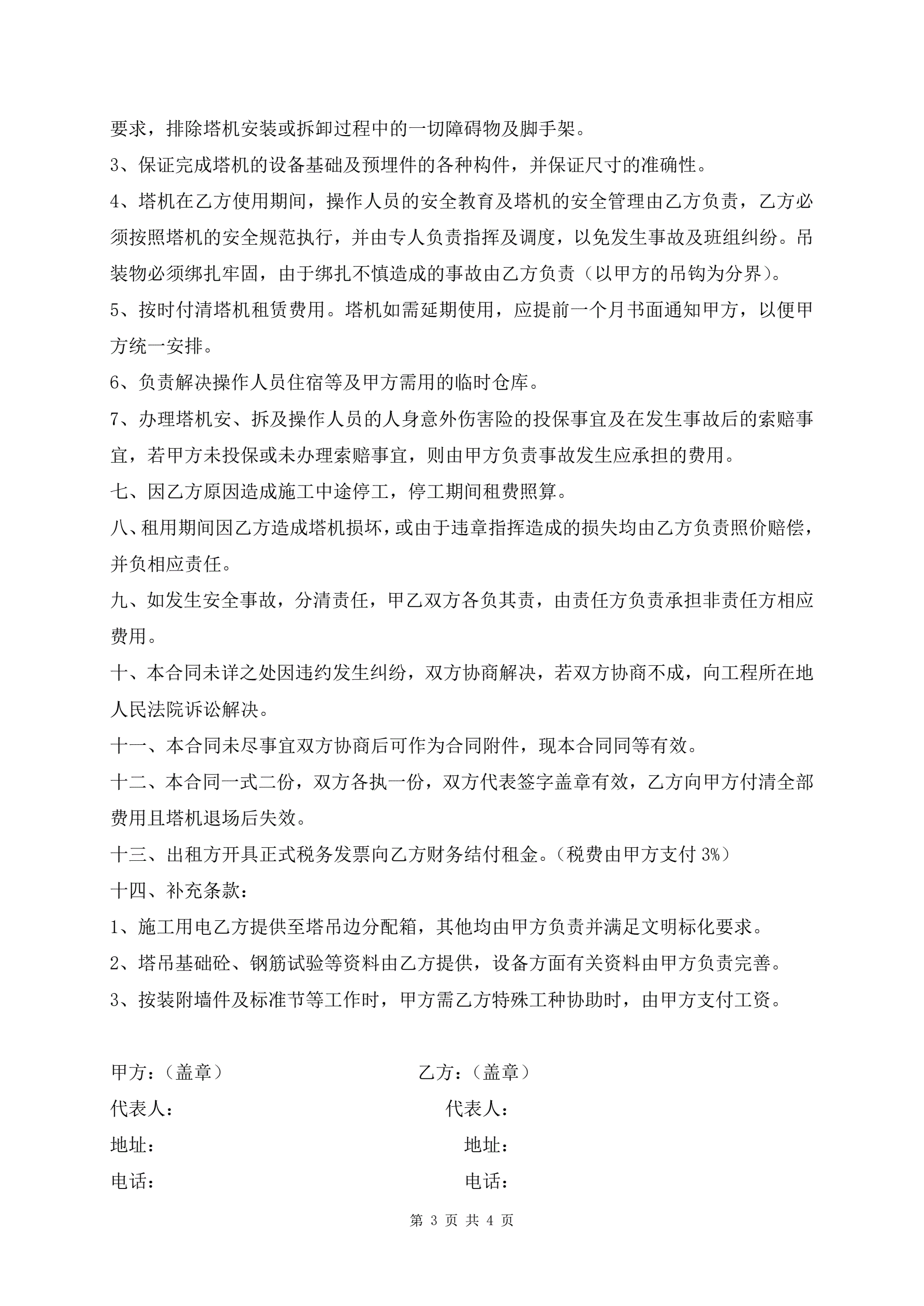 要求，排除塔机安装或拆卸过程中的一切障碍物及脚手架。

3、保证完成塔机的设备基础及预埋件的各种构件，并保证尺寸的准确性。

4、塔机在乙方使用期间，操作人员的安全教育及塔机的安全管理由乙方负责，乙方必须按照塔机的安全规范执行，并由专人负责指挥及调度，以免发生事故及班组纠纷。吊装物必须绑扎牢固，由于绑扎不慎造成的事故由乙方负责（以甲方的吊钩为分界）。

5、按时付清塔机租赁费用。塔机如需延期使用，应提前一个月书面通知甲方，以便甲方统一安排。

6、负责解决操作人员住宿等及甲方需用的临时仓库。

7、办理塔机安、拆及操作人员的人身意外伤害险的投保事宜及在发生事故后的索赔事宜，若甲方未投保或未办理索赔事宜，则由甲方负责事故发生应承担的费用。

七、因乙方原因造成施工中途停工，停工期间租费照算。

八、租用期间因乙方造成塔机损坏，或由于违章指挥造成的损失均由乙方负责照价赔偿，并负相应责任。

九、如发生安全事故，分清责任，甲乙双方各负其责，由责任方负责承担非责任方相应费用。

十、本合同未详之处因违约发生纠纷，双方协商解决，若双方协商不成，向工程所在地人民法院诉讼解决。

十一、本合同未尽事宜双方协商后可作为合同附件，现本合同同等有效。

十二、本合同一式二份，双方各执一份，双方代表签字盖章有效，乙方向甲方付清全部费用且塔机退场后失效。

十三、出租方开具正式税务发票向乙方财务结付租金。（税费由甲方支付 3%）

十四、补充条款：

1、施工用电乙方提供至塔吊边分配箱，其他均由甲方负责并满足文明标化要求。

2、塔吊基础砼、钢筋试验等资料由乙方提供，设备方面有关资料由甲方负责完善。

3、按装附墙件及标准节等工作时，甲方需乙方特殊工种协助时，由甲方支付工资。

甲方：（盖章）

代表人：

地址：

电话：

乙方：（盖章）

代表人：

地址：

电话：

第 3 页 共 4 页